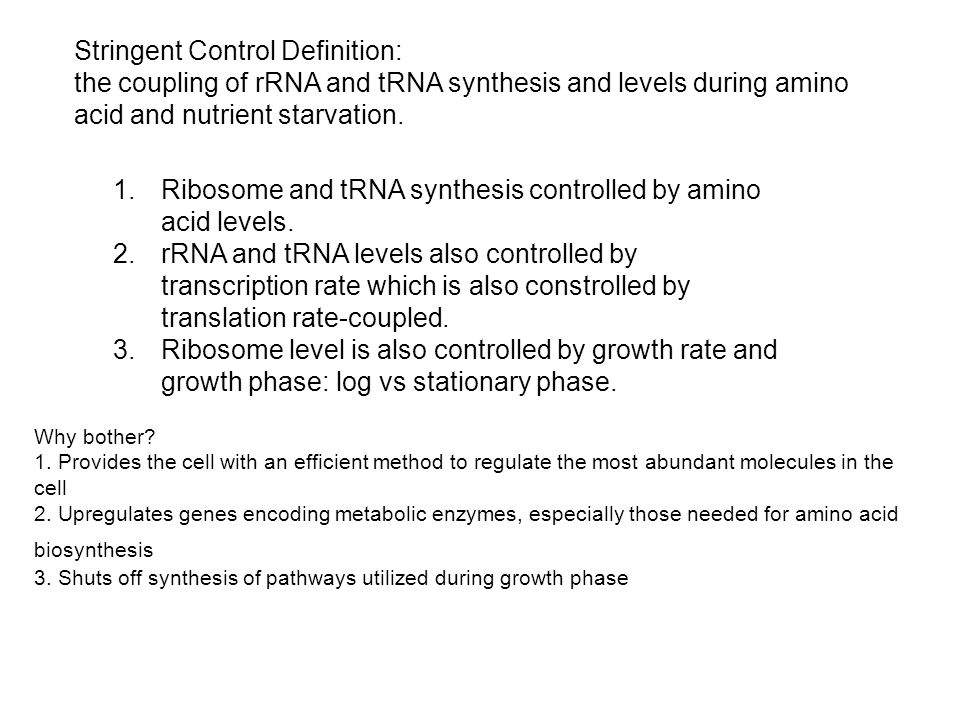 Stringent Control Definition:
the coupling of rRNA and tRNA synthesis and levels during amino acid and nutrient starvation.

1. Ribosome and tRNA synthesis controlled by amino acid levels.
2. rRNA and tRNA levels also controlled by transcription rate which is also constrolled by translation rate-coupled.
3. Ribosome level is also controlled by growth rate and growth phase: log vs stationary phase.

Why bother?
1. Provides the cell with an efficient method to regulate the most abundant molecules in the cell
2. Upregulates genes encoding metabolic enzymes, especially those needed for amino acid biosynthesis
3. Shuts off synthesis of pathways utilized during growth phase